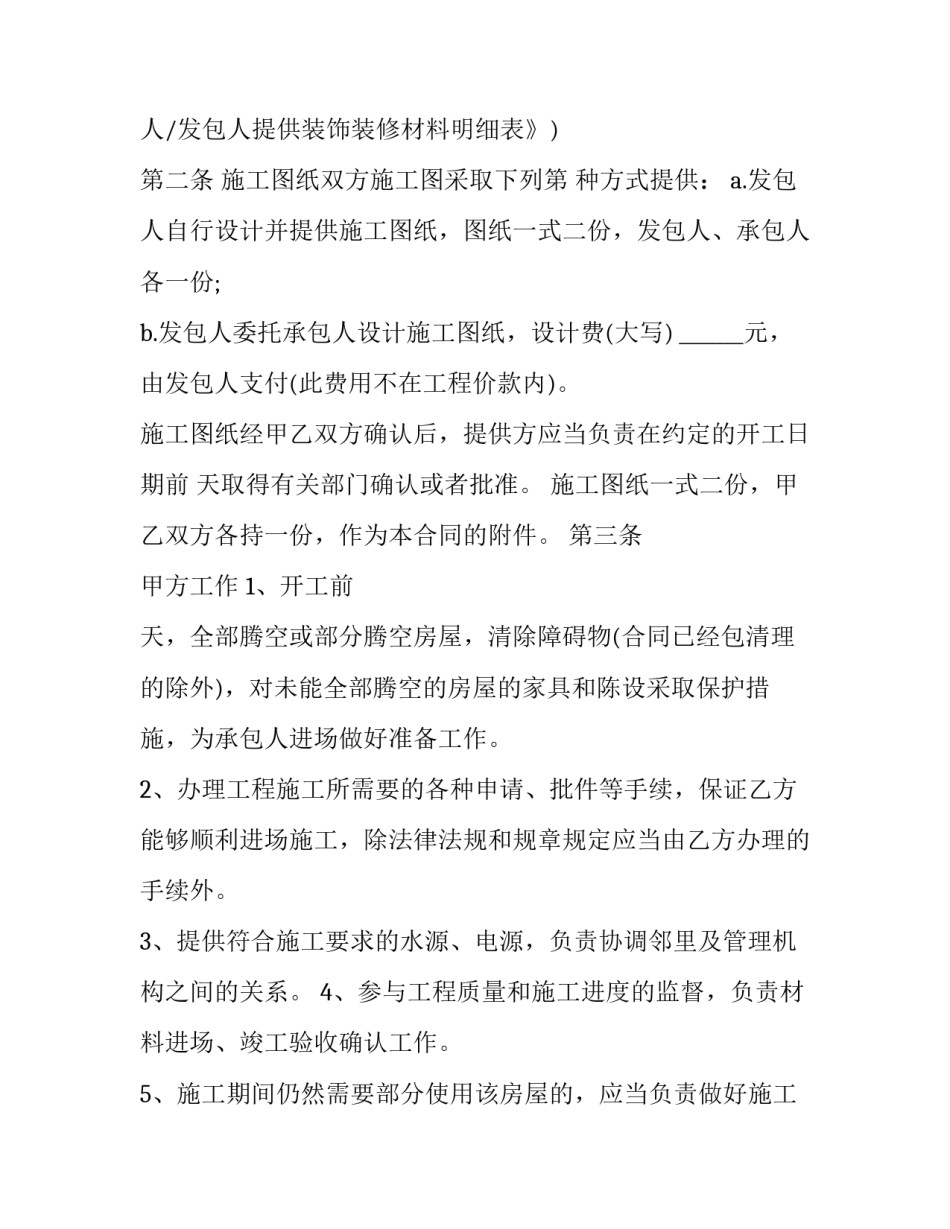 人/发包人提供装饰装修材料明细表》)

第二条 施工图纸双方施工图采取下列第 种方式提供： a.发包人自行设计并提供施工图纸，图纸一式二份，发包人、承包人各一份;

b.发包人委托承包人设计施工图纸，设计费(大写) ______元，由发包人支付(此费用不在工程价款内)。

施工图纸经甲乙双方确认后，提供方应当负责在约定的开工日期前 天取得有关部门确认或者批准。 施工图纸一式二份，甲乙双方各持一份，作为本合同的附件。 第三条

甲方工作 1、开工前

天，全部腾空或部分腾空房屋，清除障碍物(合同已经包清理的除外)，对未能全部腾空的房屋的家具和陈设采取保护措施，为承包人进场做好准备工作。

2、办理工程施工所需要的各种申请、批件等手续，保证乙方能够顺利进场施工，除法律法规和规章规定应当由乙方办理的手续外。

3、提供符合施工要求的水源、电源，负责协调邻里及管理机构之间的关系。 4、参与工程质量和施工进度的监督，负责材料进场、竣工验收确认工作。

5、施工期间仍然需要部分使用该房屋的，应当负责做好施工